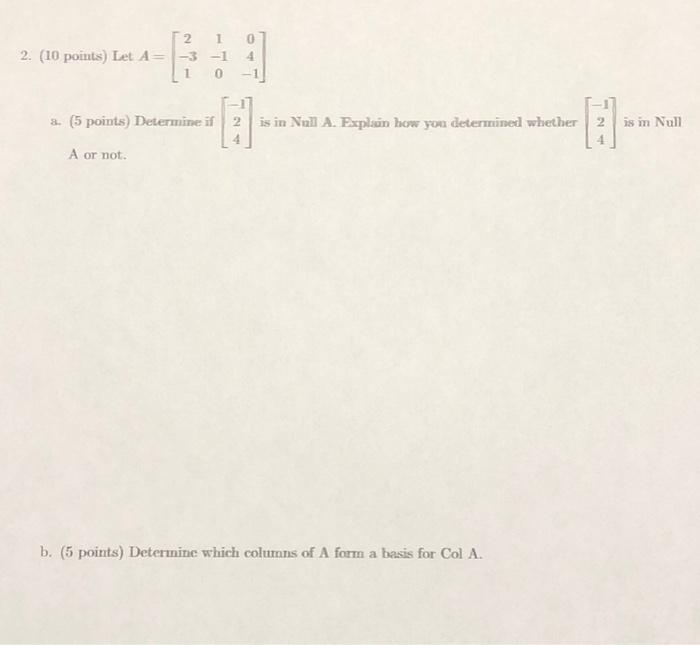 2. (10 points) Let $A = \begin{bmatrix} 2 & 1 & 0 \\ -3 & -1 & 4 \\ 1 & 0 & -1 \end{bmatrix}$

a. (5 points) Determine if $\begin{bmatrix} -1 \\ 2 \\ 4 \end{bmatrix}$ is in Null A. Explain how you determined whether $\begin{bmatrix} -1 \\ 2 \\ 4 \end{bmatrix}$ is in Null A or not.

b. (5 points) Determine which columns of A form a basis for Col A.